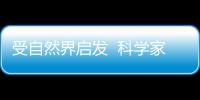 受自然界启发 科学家